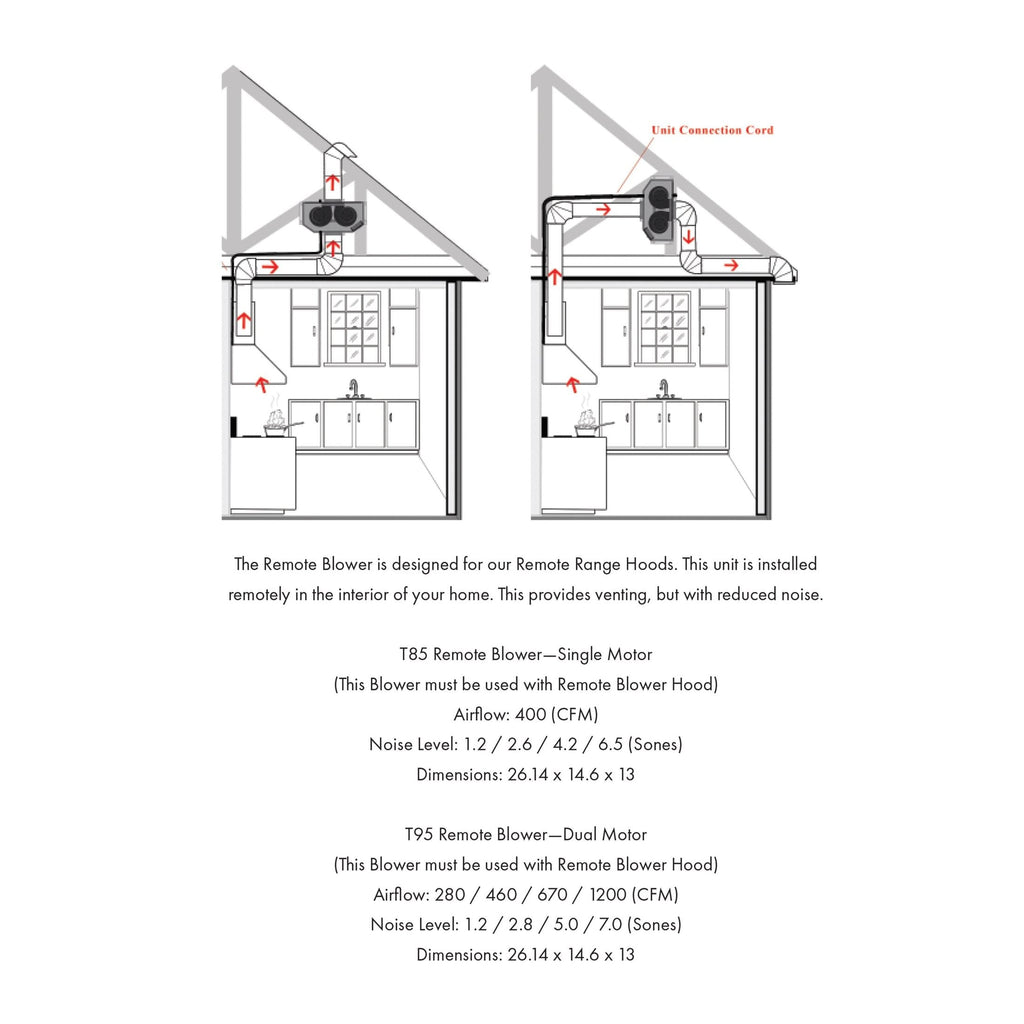 Unit Connection Cord

The Remote Blower is designed for our Remote Range Hoods. This unit is installed remotely in the interior of your home. This provides venting, but with reduced noise.

T85 Remote Blower—Single Motor
(This Blower must be used with Remote Blower Hood)
Airflow: 400 (CFM)
Noise Level: 1.2 / 2.6 / 4.2 / 6.5 (Sones)
Dimensions: 26.14 x 14.6 x 13

T95 Remote Blower—Dual Motor
(This Blower must be used with Remote Blower Hood)
Airflow: 280 / 460 / 670 / 1200 (CFM)
Noise Level: 1.2 / 2.8 / 5.0 / 7.0 (Sones)
Dimensions: 26.14 x 14.6 x 13